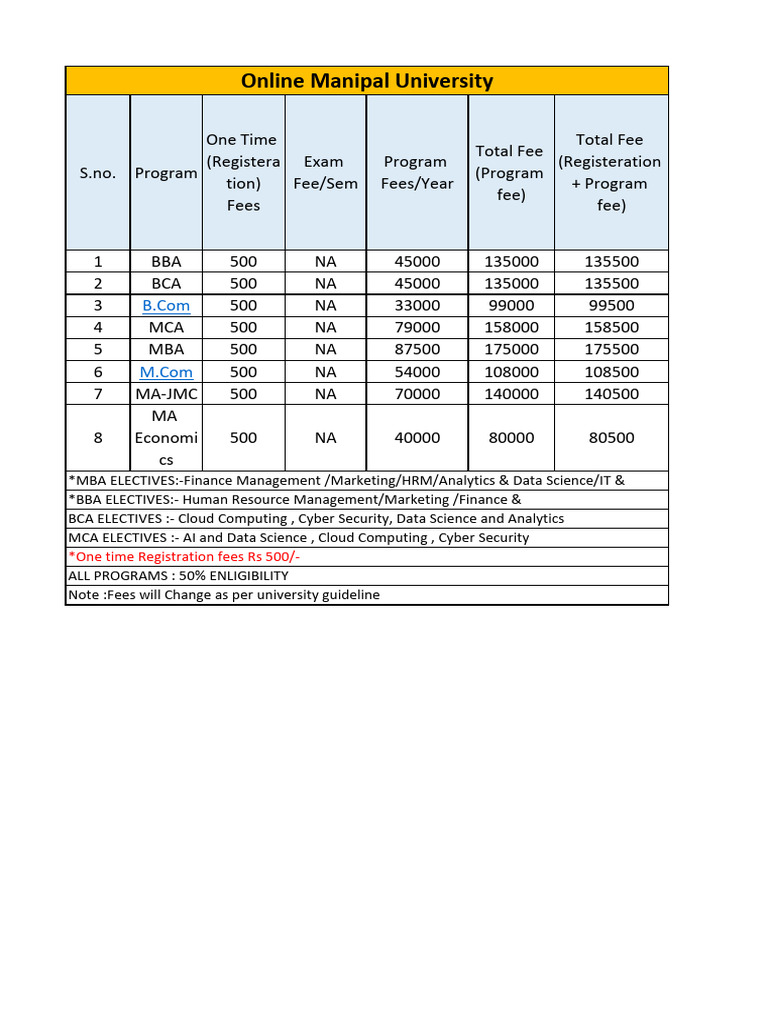 Online Manipal University

| S.no. | Program | One Time (Registeration) Fees | Exam Fee/Sem | Program Fees/Year | Total Fee (Program fee) | Total Fee (Registeration + Program fee) |
|---|---|---|---|---|---|---|
| 1 | BBA | 500 | NA | 45000 | 135000 | 135500 |
| 2 | BCA | 500 | NA | 45000 | 135000 | 135500 |
| 3 | B.Com | 500 | NA | 33000 | 99000 | 99500 |
| 4 | MCA | 500 | NA | 79000 | 158000 | 158500 |
| 5 | MBA | 500 | NA | 87500 | 175000 | 175500 |
| 6 | M.Com | 500 | NA | 54000 | 108000 | 108500 |
| 7 | MA-JMC | 500 | NA | 70000 | 140000 | 140500 |
| 8 | MA Economics | 500 | NA | 40000 | 80000 | 80500 |

*MBA ELECTIVES:-Finance Management /Marketing/HRM/Analytics & Data Science/IT &

*BBA ELECTIVES:- Human Resource Management/Marketing /Finance &

BCA ELECTIVES :- Cloud Computing , Cyber Security, Data Science and Analytics

MCA ELECTIVES :- AI and Data Science , Cloud Computing , Cyber Security

*One time Registration fees Rs 500/-

ALL PROGRAMS : 50% ENLIGIBILITY

Note :Fees will Change as per university guideline